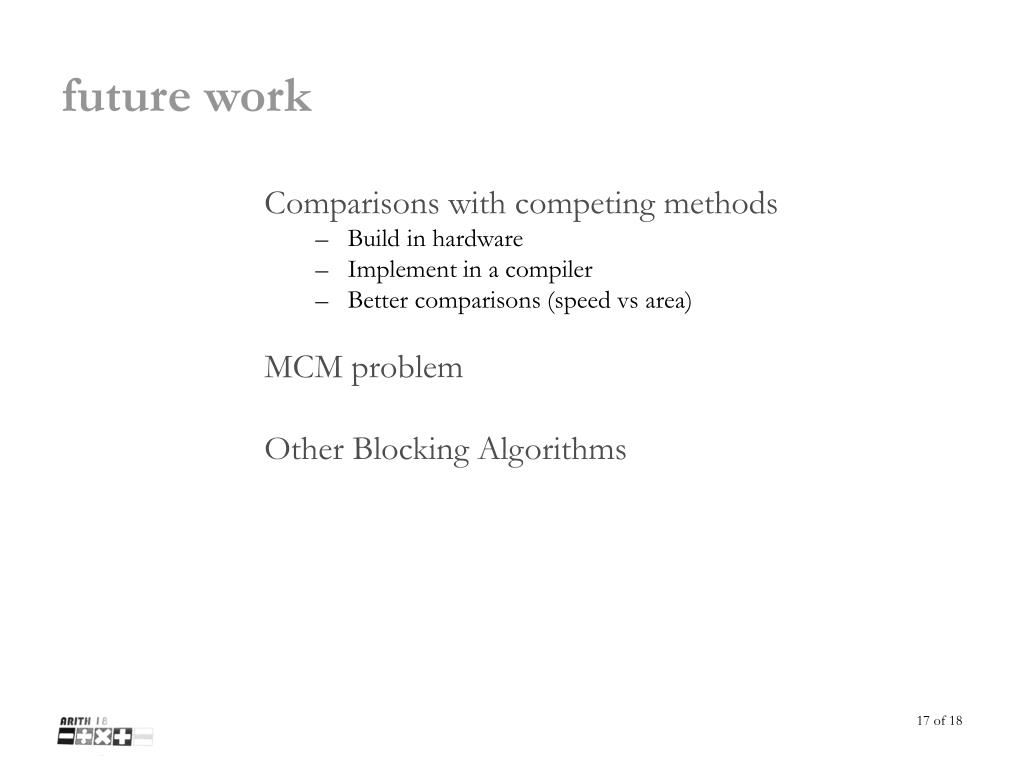 future work

Comparisons with competing methods
– Build in hardware
– Implement in a compiler
– Better comparisons (speed vs area)

MCM problem

Other Blocking Algorithms

ARITH 18

17 of 18